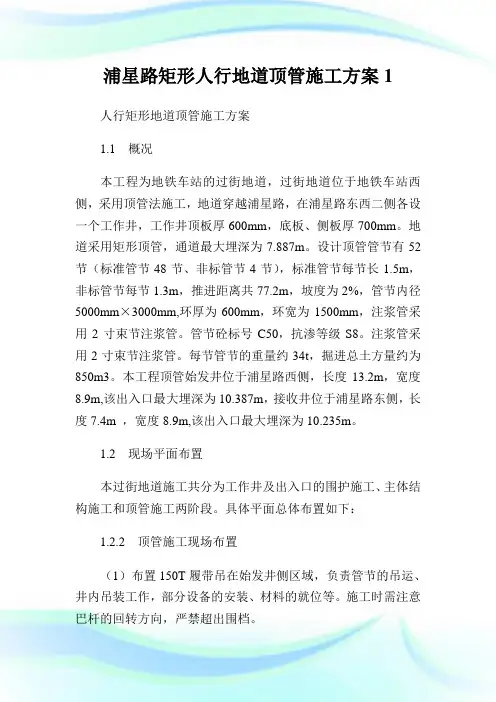 浦星路矩形人行地道顶管施工方案 1

人行矩形地道顶管施工方案

1.1　概况

本工程为地铁车站的过街地道，过街地道位于地铁车站西侧，采用顶管法施工，地道穿越浦星路，在浦星路东西二侧各设一个工作井，工作井顶板厚 600mm，底板、侧板厚 700mm。地道采用矩形顶管，通道最大埋深为 7.887m。设计顶管管节有 52 节（标准管节 48 节、非标管节 4 节），标准管节每节长 1.5m，非标管节每节 1.3m，推进距离共 77.2m，坡度为 2%，管节内径 5000mm×3000mm,环厚为 600mm，环宽为 1500mm，注浆管采用 2 寸束节注浆管。管节砼标号 C50，抗渗等级 S8。注浆管采用 2 寸束节注浆管。每节管节的重量约 34t，掘进总土方量约为 850m3。本工程顶管始发井位于浦星路西侧，长度 13.2m，宽度 8.9m,该出入口最大埋深为 10.387m，接收井位于浦星路东侧，长度 7.4m ，宽度 8.9m,该出入口最大埋深为 10.235m。

1.2　现场平面布置

本过街地道施工共分为工作井及出入口的围护施工、主体结构施工和顶管施工两阶段。具体平面总体布置如下：

1.2.2　顶管施工现场布置

（1）布置 150T 履带吊在始发井侧区域，负责管节的吊运、井内吊装工作，部分设备的安装、材料的就位等。施工时需注意巴杆的回转方向，严禁超出围档。